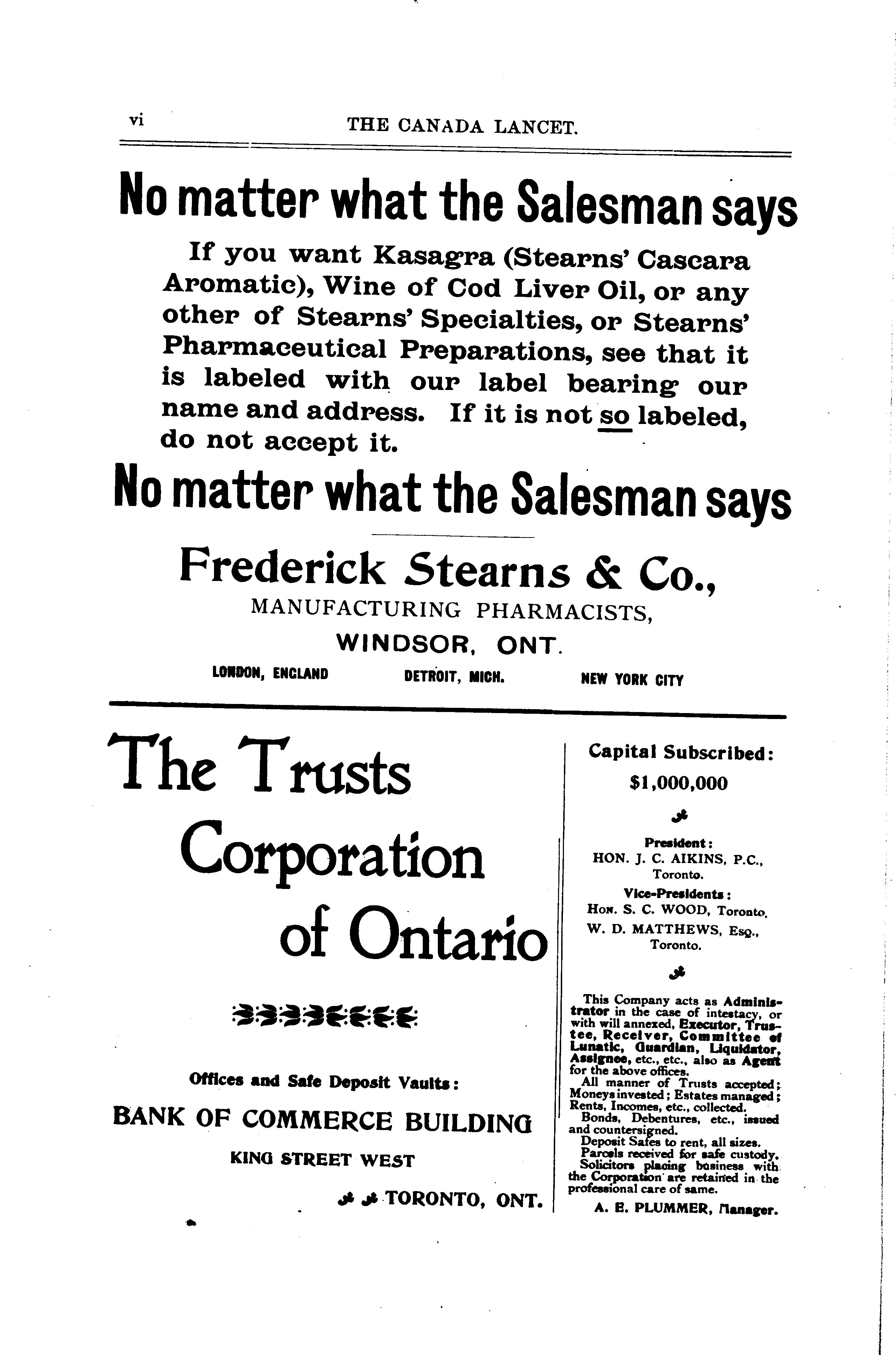 vi THE CANADA LANCET.

No matter what the Salesman says

If you want Kasagra (Stearns' Cascara Aromatic), Wine of Cod Liver Oil, or any other of Stearns' Specialties, or Stearns' Pharmaceutical Preparations, see that it is labeled with our label bearing our name and address. If it is not so labeled, do not accept it.

No matter what the Salesman says

Frederick Stearns & Co.,
MANUFACTURING PHARMACISTS,
WINDSOR, ONT.

LONDON, ENGLAND DETROIT, MICH. NEW YORK CITY

The Trusts Corporation of Ontario

Offices and Safe Deposit Vaults:

BANK OF COMMERCE BUILDING

KING STREET WEST

TORONTO, ONT.

Capital Subscribed:
$1,000,000

President:
HON. J. C. AIKINS, P.C., Toronto.

Vice-Presidents:
HON. S. C. WOOD, Toronto.
W. D. MATTHEWS, ESQ., Toronto.

This Company acts as Administrator in the case of intestacy, or with will annexed, Executor, Trustee, Receiver, Committee of Lunatic, Guardian, Liquidator, Assignee, etc., etc., also as Agent for the above offices.
All manner of Trusts accepted; Moneys invested; Estates managed; Rents, Incomes, etc., collected.
Bonds, Debentures, etc., issued and countersigned.
Deposit Safes to rent, all sizes.
Parcels received for safe custody.
Solicitors placing business with the Corporation are retained in the professional care of same.

A. E. PLUMMER, Manager.